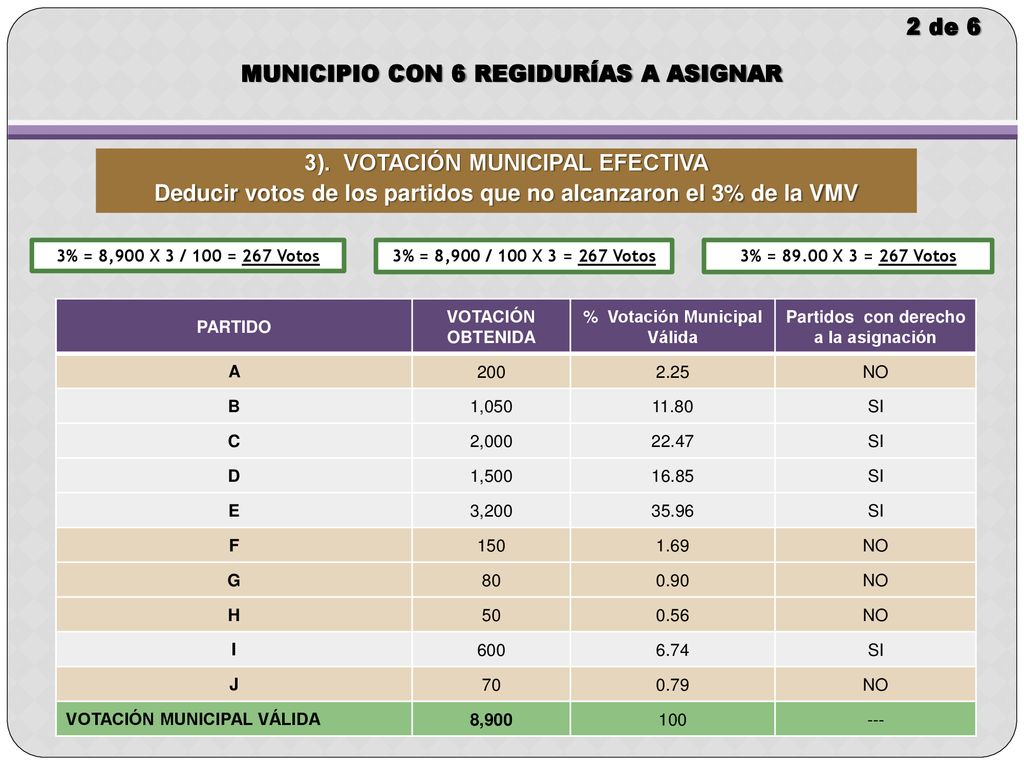 2 de 6

MUNICIPIO CON 6 REGIDURÍAS A ASIGNAR

3). VOTACIÓN MUNICIPAL EFECTIVA
Deducir votos de los partidos que no alcanzaron el 3% de la VMV

3% = 8,900 X 3 / 100 = 267 Votos

3% = 8,900 / 100 X 3 = 267 Votos

3% = 89.00 X 3 = 267 Votos

| PARTIDO | VOTACIÓN OBTENIDA | % Votación Municipal Válida | Partidos con derecho a la asignación |
|---|---|---|---|
| A | 200 | 2.25 | NO |
| B | 1,050 | 11.80 | SI |
| C | 2,000 | 22.47 | SI |
| D | 1,500 | 16.85 | SI |
| E | 3,200 | 35.96 | SI |
| F | 150 | 1.69 | NO |
| G | 80 | 0.90 | NO |
| H | 50 | 0.56 | NO |
| I | 600 | 6.74 | SI |
| J | 70 | 0.79 | NO |
| VOTACIÓN MUNICIPAL VÁLIDA | 8,900 | 100 | --- |